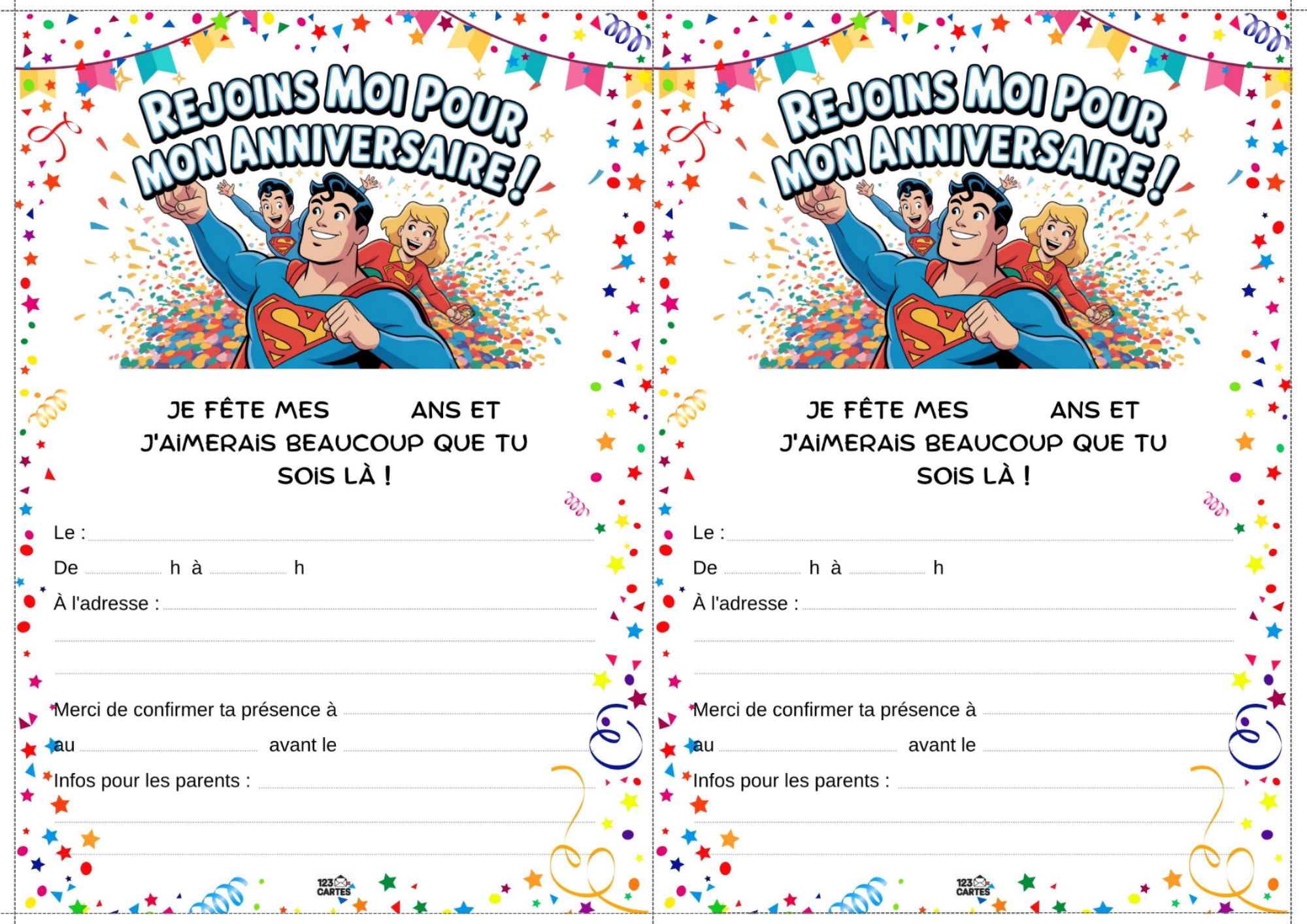 REJOINS MOI POUR MON ANNIVERSAIRE !

JE FÊTE MES ____ ANS ET J'AIMERAIS BEAUCOUP QUE TU SOIS LÀ !

Le : ____

De ____ h à ____ h

À l'adresse : ____

____

____

Merci de confirmer ta présence à ____

au ____ avant le ____

Infos pour les parents : ____

____

____

123 CARTES

REJOINS MOI POUR MON ANNIVERSAIRE !

JE FÊTE MES ____ ANS ET J'AIMERAIS BEAUCOUP QUE TU SOIS LÀ !

Le : ____

De ____ h à ____ h

À l'adresse : ____

____

____

Merci de confirmer ta présence à ____

au ____ avant le ____

Infos pour les parents : ____

____

____

123 CARTES